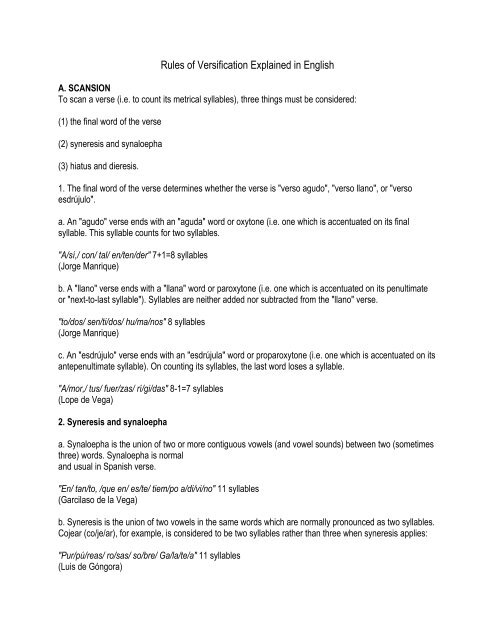 Rules of Versification Explained in English

A. SCANSION
To scan a verse (i.e. to count its metrical syllables), three things must be considered:

(1) the final word of the verse

(2) syneresis and synaloepha

(3) hiatus and dieresis.

1. The final word of the verse determines whether the verse is "verso agudo", "verso llano", or "verso esdrújulo".

a. An "agudo" verse ends with an "aguda" word or oxytone (i.e. one which is accentuated on its final syllable. This syllable counts for two syllables.

"A/sí,/ con/ tal/ en/ten/der" 7+1=8 syllables
(Jorge Manrique)

b. A "llano" verse ends with a "llana" word or paroxytone (i.e. one which is accentuated on its penultimate or "next-to-last syllable"). Syllables are neither added nor subtracted from the "llano" verse.

"to/dos/ sen/ti/dos/ hu/ma/nos" 8 syllables
(Jorge Manrique)

c. An "esdrújulo" verse ends with an "esdrújula" word or proparoxytone (i.e. one which is accentuated on its antepenultimate syllable). On counting its syllables, the last word loses a syllable.

"A/mor,/ tus/ fuer/zas/ rí/gi/das" 8-1=7 syllables
(Lope de Vega)

2. Syneresis and synaloepha

a. Synaloepha is the union of two or more contiguous vowels (and vowel sounds) between two (sometimes three) words. Synaloepha is normal
and usual in Spanish verse.

"En/ tan/to, /que en/ es/te/ tiem/po a/di/vi/no" 11 syllables
(Garcilaso de la Vega)

b. Syneresis is the union of two vowels in the same words which are normally pronounced as two syllables. Cojear (co/je/ar), for example, is considered to be two syllables rather than three when syneresis applies:

"Pur/pú/reas/ ro/sas/ so/bre/ Ga/la/te/a" 11 syllables
(Luis de Góngora)